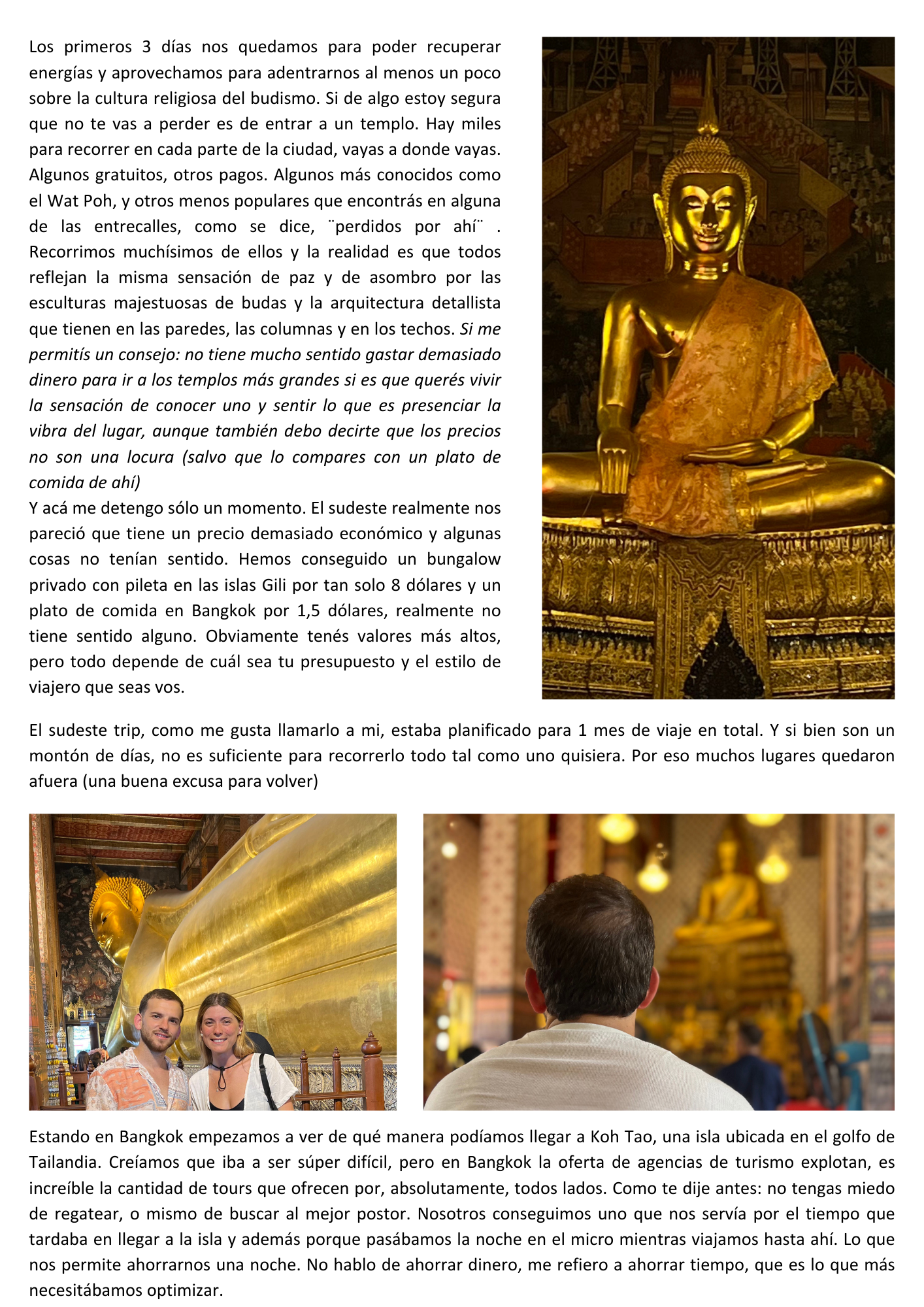 Los primeros 3 días nos quedamos para poder recuperar energías y aprovechamos para adentrarnos al menos un poco sobre la cultura religiosa del budismo. Si de algo estoy segura que no te vas a perder es de entrar a un templo. Hay miles para recorrer en cada parte de la ciudad, vayas a donde vayas. Algunos gratuitos, otros pagos. Algunos más conocidos como el Wat Poh, y otros menos populares que encontrás en alguna de las entrecalles, como se dice, ¨perdidos por ahí¨ . Recorrimos muchísimos de ellos y la realidad es que todos reflejan la misma sensación de paz y de asombro por las esculturas majestuosas de budas y la arquitectura detallista que tienen en las paredes, las columnas y en los techos. Si me permitís un consejo: no tiene mucho sentido gastar demasiado dinero para ir a los templos más grandes si es que querés vivir la sensación de conocer uno y sentir lo que es presenciar la vibra del lugar, aunque también debo decirte que los precios no son una locura (salvo que lo compares con un plato de comida de ahí)
Y acá me detengo sólo un momento. El sudeste realmente nos pareció que tiene un precio demasiado económico y algunas cosas no tenían sentido. Hemos conseguido un bungalow privado con pileta en las islas Gili por tan solo 8 dólares y un plato de comida en Bangkok por 1,5 dólares, realmente no tiene sentido alguno. Obviamente tenés valores más altos, pero todo depende de cuál sea tu presupuesto y el estilo de viajero que seas vos.

El sudeste trip, como me gusta llamarlo a mi, estaba planificado para 1 mes de viaje en total. Y si bien son un montón de días, no es suficiente para recorrerlo todo tal como uno quisiera. Por eso muchos lugares quedaron afuera (una buena excusa para volver)

Estando en Bangkok empezamos a ver de qué manera podíamos llegar a Koh Tao, una isla ubicada en el golfo de Tailandia. Creíamos que iba a ser súper difícil, pero en Bangkok la oferta de agencias de turismo explotan, es increíble la cantidad de tours que ofrecen por, absolutamente, todos lados. Como te dije antes: no tengas miedo de regatear, o mismo de buscar al mejor postor. Nosotros conseguimos uno que nos servía por el tiempo que tardaba en llegar a la isla y además porque pasábamos la noche en el micro mientras viajamos hasta ahí. Lo que nos permite ahorrarnos una noche. No hablo de ahorrar dinero, me refiero a ahorrar tiempo, que es lo que más necesitábamos optimizar.